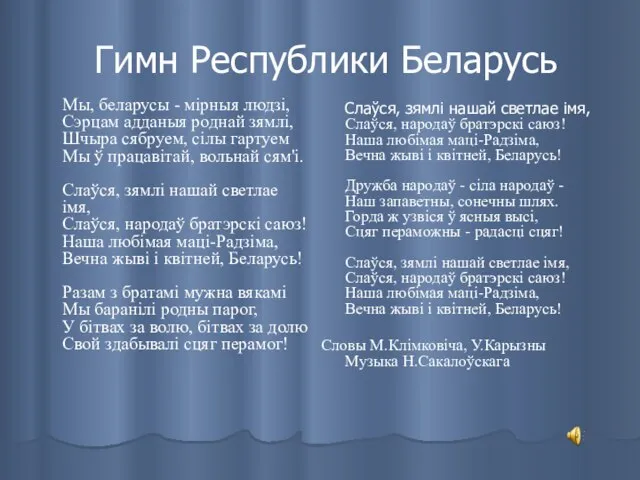 Гимн Республики Беларусь

Мы, беларусы - мірныя людзі,
Сэрцам адданыя роднай зямлі,
Шчыра сябруем, сілы гартуем
Мы ў працавітай, вольнай сям'і.

Слаўся, зямлі нашай светлае імя,
Слаўся, народаў братэрскі саюз!
Наша любімая маці-Радзіма,
Вечна жыві і квітней, Беларусь!

Разам з братамі мужна вякамі
Мы баранілі родны парог,
У бітвах за волю, бітвах за долю
Свой здабывалі сцяг перамог!

Слаўся, зямлі нашай светлае імя,
Слаўся, народаў братэрскі саюз!
Наша любімая маці-Радзіма,
Вечна жыві і квітней, Беларусь!

Дружба народаў - сіла народаў -
Наш запаветны, сонечны шлях.
Горда ж узвіся ў ясныя высі,
Сцяг пераможны - радасці сцяг!

Слаўся, зямлі нашай светлае імя,
Слаўся, народаў братэрскі саюз!
Наша любімая маці-Радзіма,
Вечна жыві і квітней, Беларусь!

Словы М.Клімковіча, У.Карызны
Музыка Н.Сакалоўскага